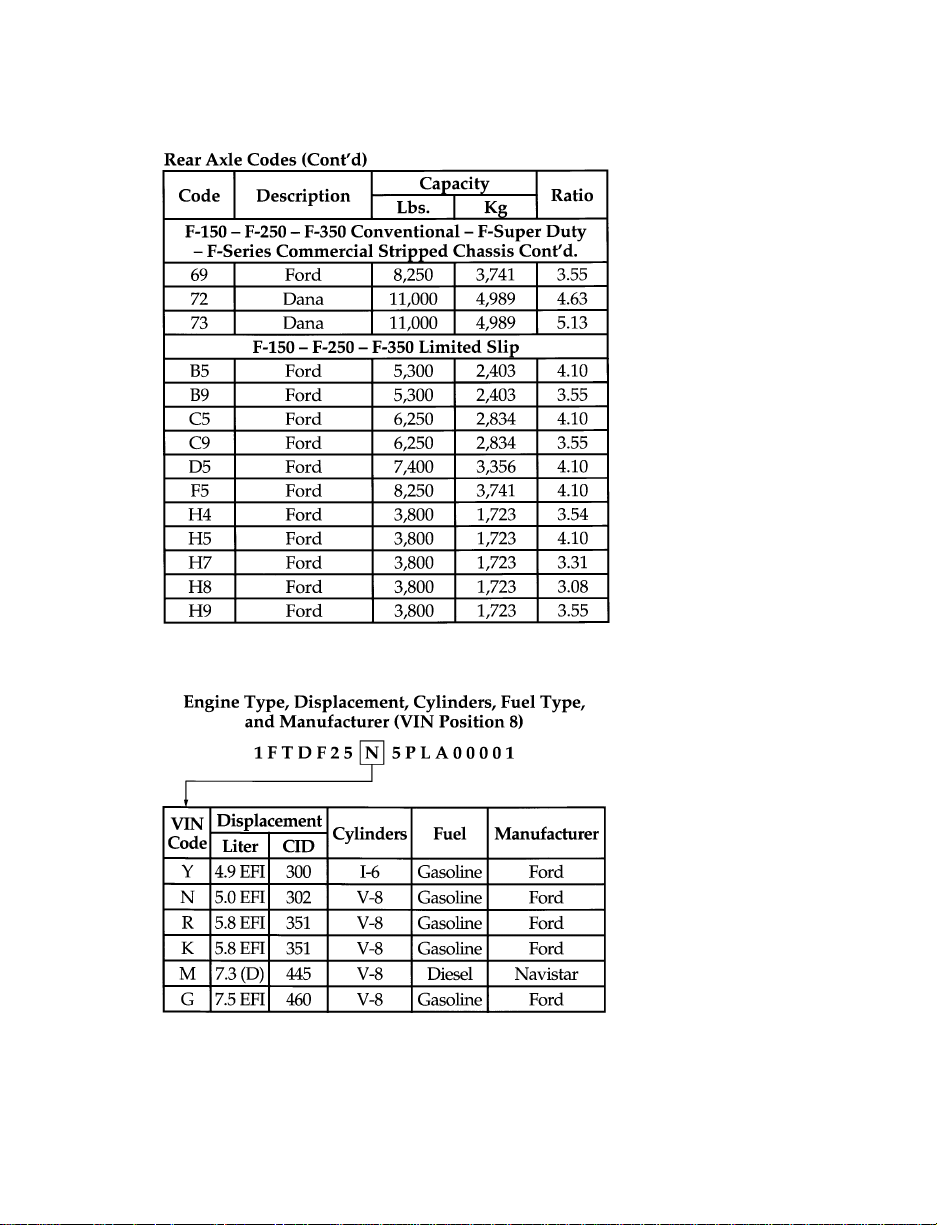 Rear Axle Codes (Cont'd)

| Code | Description | Capacity Lbs. | Capacity Kg | Ratio |
|---|---|---|---|---|
| F-150 – F-250 – F-350 Conventional – F-Super Duty – F-Series Commercial Stripped Chassis Cont'd. | | | | |
| 69 | Ford | 8,250 | 3,741 | 3.55 |
| 72 | Dana | 11,000 | 4,989 | 4.63 |
| 73 | Dana | 11,000 | 4,989 | 5.13 |
| F-150 – F-250 – F-350 Limited Slip | | | | |
| B5 | Ford | 5,300 | 2,403 | 4.10 |
| B9 | Ford | 5,300 | 2,403 | 3.55 |
| C5 | Ford | 6,250 | 2,834 | 4.10 |
| C9 | Ford | 6,250 | 2,834 | 3.55 |
| D5 | Ford | 7,400 | 3,356 | 4.10 |
| F5 | Ford | 8,250 | 3,741 | 4.10 |
| H4 | Ford | 3,800 | 1,723 | 3.54 |
| H5 | Ford | 3,800 | 1,723 | 4.10 |
| H7 | Ford | 3,800 | 1,723 | 3.31 |
| H8 | Ford | 3,800 | 1,723 | 3.08 |
| H9 | Ford | 3,800 | 1,723 | 3.55 |

Engine Type, Displacement, Cylinders, Fuel Type, and Manufacturer (VIN Position 8)

1 F T D F 2 5 N 5 P L A 0 0 0 0 1

| VIN Code | Displacement Liter | Displacement CID | Cylinders | Fuel | Manufacturer |
|---|---|---|---|---|---|
| Y | 4.9 EFI | 300 | I-6 | Gasoline | Ford |
| N | 5.0 EFI | 302 | V-8 | Gasoline | Ford |
| R | 5.8 EFI | 351 | V-8 | Gasoline | Ford |
| K | 5.8 EFI | 351 | V-8 | Gasoline | Ford |
| M | 7.3 (D) | 445 | V-8 | Diesel | Navistar |
| G | 7.5 EFI | 460 | V-8 | Gasoline | Ford |